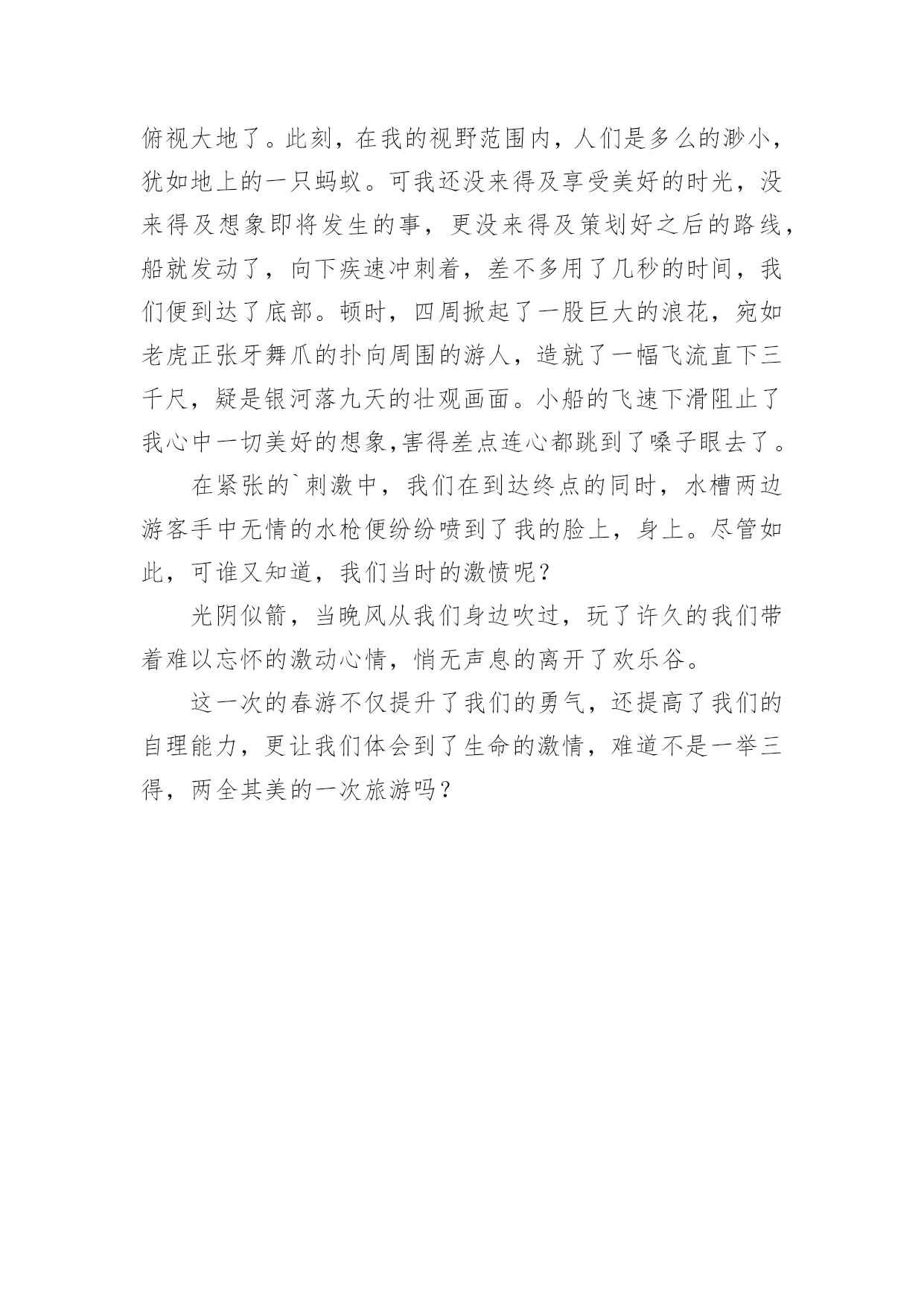 俯视大地了。此刻，在我的视野范围内，人们是多么的渺小，犹如地上的一只蚂蚁。可我还没来得及享受美好的时光，没来得及想象即将发生的事，更没来得及策划好之后的路线，船就发动了，向下疾速冲刺着，差不多用了几秒的时间，我们便到达了底部。顿时，四周掀起了一股巨大的浪花，宛如老虎正张牙舞爪的扑向周围的游人，造就了一幅飞流直下三千尺，疑是银河落九天的壮观画面。小船的飞速下滑阻止了我心中一切美好的想象,害得差点连心都跳到了嗓子眼去了。

在紧张的`刺激中，我们在到达终点的同时，水槽两边游客手中无情的水枪便纷纷喷到了我的脸上，身上。尽管如此，可谁又知道，我们当时的激愤呢？

光阴似箭，当晚风从我们身边吹过，玩了许久的我们带着难以忘怀的激动心情，悄无声息的离开了欢乐谷。

这一次的春游不仅提升了我们的勇气，还提高了我们的自理能力，更让我们体会到了生命的激情，难道不是一举三得，两全其美的一次旅游吗？